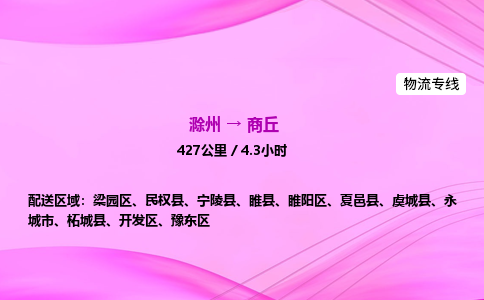 物流专线

滁州 → 商丘

427公里 / 4.3小时

配送区域：梁园区、民权县、宁陵县、睢县、睢阳区、夏邑县、虞城县、永城市、柘城县、开发区、豫东区